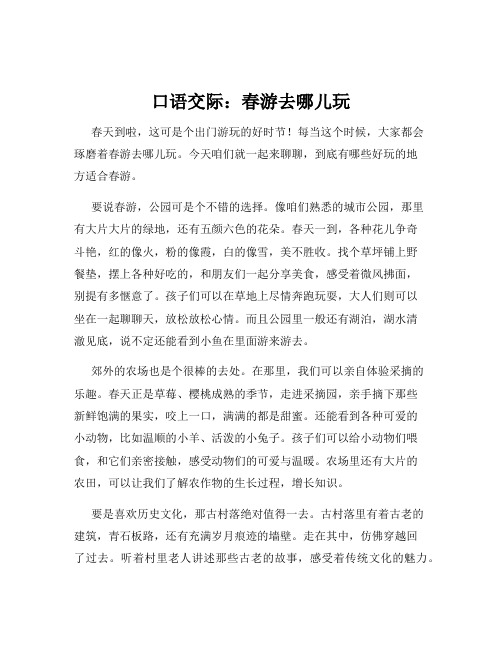 口语交际：春游去哪儿玩

春天到啦，这可是个出门游玩的好时节！每当这个时候，大家都会琢磨着春游去哪儿玩。今天咱们就一起来聊聊，到底有哪些好玩的地方适合春游。

要说春游，公园可是个不错的选择。像咱们熟悉的城市公园，那里有大片大片的绿地，还有五颜六色的花朵。春天一到，各种花儿争奇斗艳，红的像火，粉的像霞，白的像雪，美不胜收。找个草坪铺上野餐垫，摆上各种好吃的，和朋友们一起分享美食，感受着微风拂面，别提有多惬意了。孩子们可以在草地上尽情奔跑玩耍，大人们则可以坐在一起聊聊天，放松放松心情。而且公园里一般还有湖泊，湖水清澈见底，说不定还能看到小鱼在里面游来游去。

郊外的农场也是个很棒的去处。在那里，我们可以亲自体验采摘的乐趣。春天正是草莓、樱桃成熟的季节，走进采摘园，亲手摘下那些新鲜饱满的果实，咬上一口，满满的都是甜蜜。还能看到各种可爱的小动物，比如温顺的小羊、活泼的小兔子。孩子们可以给小动物们喂食，和它们亲密接触，感受动物们的可爱与温暖。农场里还有大片的农田，可以让我们了解农作物的生长过程，增长知识。

要是喜欢历史文化，那古村落绝对值得一去。古村落里有着古老的建筑，青石板路，还有充满岁月痕迹的墙壁。走在其中，仿佛穿越回了过去。听着村里老人讲述那些古老的故事，感受着传统文化的魅力。